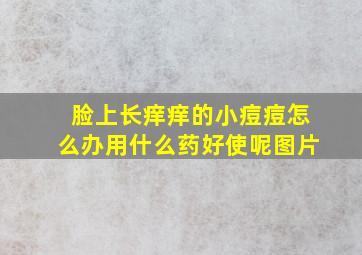 脸上长痒痒的小痘痘怎么办用什么药好使呢图片